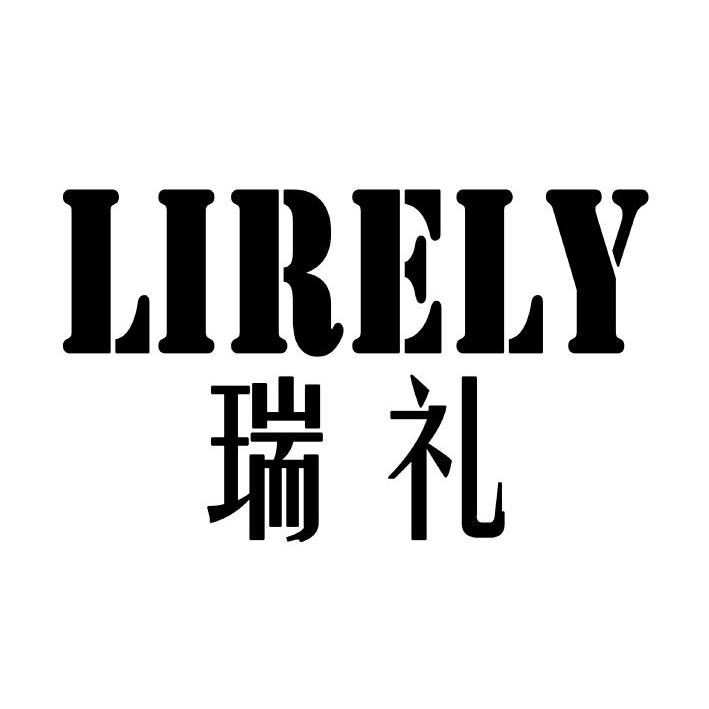 LIRELY
瑞礼